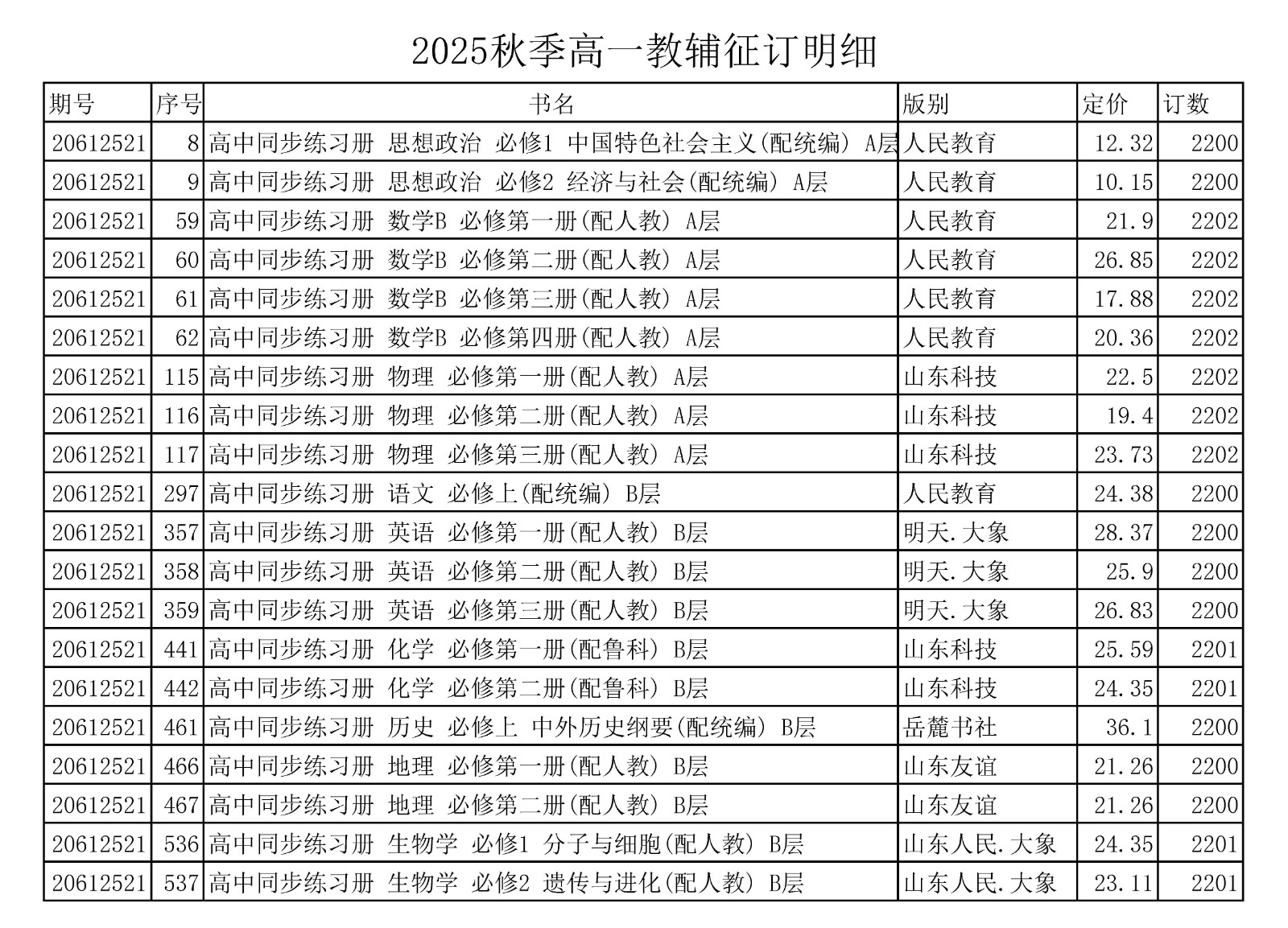 2025秋季高一教辅征订明细

| 期号 | 序号 | 书名 | 版别 | 定价 | 订数 |
|---|---|---|---|---|---|
| 20612521 | 8 | 高中同步练习册 思想政治 必修1 中国特色社会主义(配统编) A层 | 人民教育 | 12.32 | 2200 |
| 20612521 | 9 | 高中同步练习册 思想政治 必修2 经济与社会(配统编) A层 | 人民教育 | 10.15 | 2200 |
| 20612521 | 59 | 高中同步练习册 数学B 必修第一册(配人教) A层 | 人民教育 | 21.9 | 2202 |
| 20612521 | 60 | 高中同步练习册 数学B 必修第二册(配人教) A层 | 人民教育 | 26.85 | 2202 |
| 20612521 | 61 | 高中同步练习册 数学B 必修第三册(配人教) A层 | 人民教育 | 17.88 | 2202 |
| 20612521 | 62 | 高中同步练习册 数学B 必修第四册(配人教) A层 | 人民教育 | 20.36 | 2202 |
| 20612521 | 115 | 高中同步练习册 物理 必修第一册(配人教) A层 | 山东科技 | 22.5 | 2202 |
| 20612521 | 116 | 高中同步练习册 物理 必修第二册(配人教) A层 | 山东科技 | 19.4 | 2202 |
| 20612521 | 117 | 高中同步练习册 物理 必修第三册(配人教) A层 | 山东科技 | 23.73 | 2202 |
| 20612521 | 297 | 高中同步练习册 语文 必修上(配统编) B层 | 人民教育 | 24.38 | 2200 |
| 20612521 | 357 | 高中同步练习册 英语 必修第一册(配人教) B层 | 明天.大象 | 28.37 | 2200 |
| 20612521 | 358 | 高中同步练习册 英语 必修第二册(配人教) B层 | 明天.大象 | 25.9 | 2200 |
| 20612521 | 359 | 高中同步练习册 英语 必修第三册(配人教) B层 | 明天.大象 | 26.83 | 2200 |
| 20612521 | 441 | 高中同步练习册 化学 必修第一册(配鲁科) B层 | 山东科技 | 25.59 | 2201 |
| 20612521 | 442 | 高中同步练习册 化学 必修第二册(配鲁科) B层 | 山东科技 | 24.35 | 2201 |
| 20612521 | 461 | 高中同步练习册 历史 必修上 中外历史纲要(配统编) B层 | 岳麓书社 | 36.1 | 2200 |
| 20612521 | 466 | 高中同步练习册 地理 必修第一册(配人教) B层 | 山东友谊 | 21.26 | 2200 |
| 20612521 | 467 | 高中同步练习册 地理 必修第二册(配人教) B层 | 山东友谊 | 21.26 | 2200 |
| 20612521 | 536 | 高中同步练习册 生物学 必修1 分子与细胞(配人教) B层 | 山东人民.大象 | 24.35 | 2201 |
| 20612521 | 537 | 高中同步练习册 生物学 必修2 遗传与进化(配人教) B层 | 山东人民.大象 | 23.11 | 2201 |